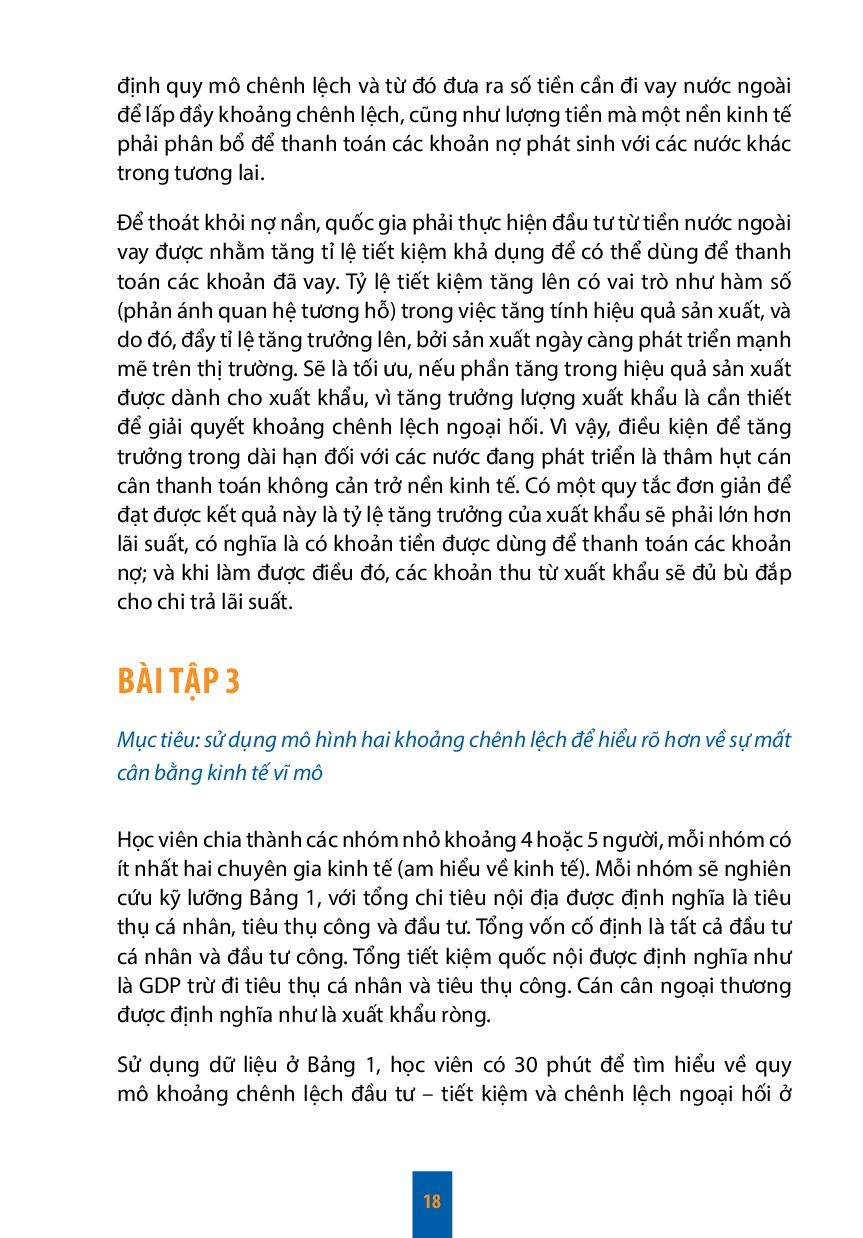 định quy mô chênh lệch và từ đó đưa ra số tiền cần đi vay nước ngoài để lấp đầy khoảng chênh lệch, cũng như lượng tiền mà một nền kinh tế phải phân bổ để thanh toán các khoản nợ phát sinh với các nước khác trong tương lai.

Để thoát khỏi nợ nần, quốc gia phải thực hiện đầu tư từ tiền nước ngoài vay được nhằm tăng tỉ lệ tiết kiệm khả dụng để có thể dùng để thanh toán các khoản đã vay. Tỷ lệ tiết kiệm tăng lên có vai trò như hàm số (phản ánh quan hệ tương hỗ) trong việc tăng tính hiệu quả sản xuất, và do đó, đẩy tỉ lệ tăng trưởng lên, bởi sản xuất ngày càng phát triển mạnh mẽ trên thị trường. Sẽ là tối ưu, nếu phần tăng trong hiệu quả sản xuất được dành cho xuất khẩu, vì tăng trưởng lượng xuất khẩu là cần thiết để giải quyết khoảng chênh lệch ngoại hối. Vì vậy, điều kiện để tăng trưởng trong dài hạn đối với các nước đang phát triển là thâm hụt cán cân thanh toán không cản trở nền kinh tế. Có một quy tắc đơn giản để đạt được kết quả này là tỷ lệ tăng trưởng của xuất khẩu sẽ phải lớn hơn lãi suất, có nghĩa là có khoản tiền được dùng để thanh toán các khoản nợ; và khi làm được điều đó, các khoản thu từ xuất khẩu sẽ đủ bù đắp cho chi trả lãi suất.

BÀI TẬP 3

Mục tiêu: sử dụng mô hình hai khoảng chênh lệch để hiểu rõ hơn về sự mất cân bằng kinh tế vĩ mô

Học viên chia thành các nhóm nhỏ khoảng 4 hoặc 5 người, mỗi nhóm có ít nhất hai chuyên gia kinh tế (am hiểu về kinh tế). Mỗi nhóm sẽ nghiên cứu kỹ lưỡng Bảng 1, với tổng chi tiêu nội địa được định nghĩa là tiêu thụ cá nhân, tiêu thụ công và đầu tư. Tổng vốn cố định là tất cả đầu tư cá nhân và đầu tư công. Tổng tiết kiệm quốc nội được định nghĩa như là GDP trừ đi tiêu thụ cá nhân và tiêu thụ công. Cán cân ngoại thương được định nghĩa như là xuất khẩu ròng.

Sử dụng dữ liệu ở Bảng 1, học viên có 30 phút để tìm hiểu về quy mô khoảng chênh lệch đầu tư – tiết kiệm và chênh lệch ngoại hối ở

18